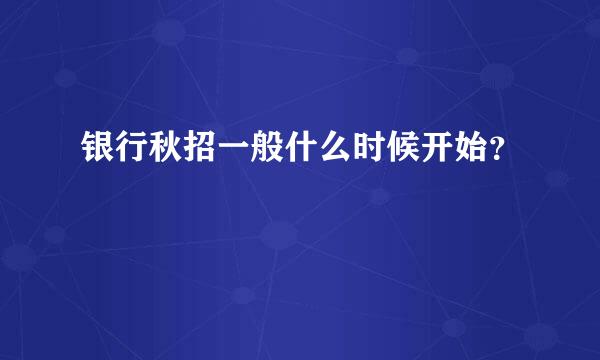 银行秋招一般什么时候开始？